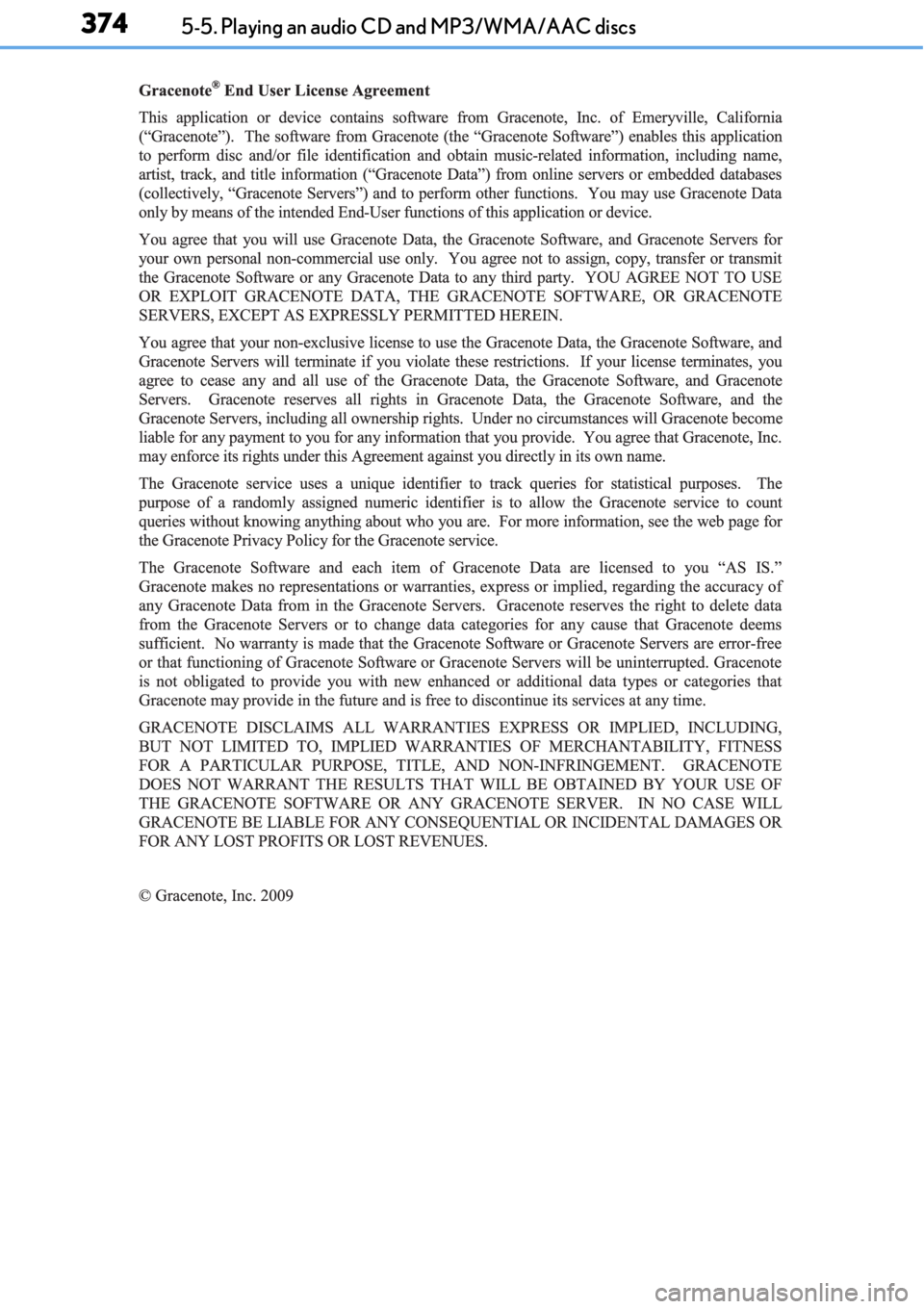 374 5-5. Playing an audio CD and MP3/WMA/AAC discs

Gracenote® End User License Agreement

This application or device contains software from Gracenote, Inc. of Emeryville, California (“Gracenote”). The software from Gracenote (the “Gracenote Software”) enables this application to perform disc and/or file identification and obtain music-related information, including name, artist, track, and title information (“Gracenote Data”) from online servers or embedded databases (collectively, “Gracenote Servers”) and to perform other functions. You may use Gracenote Data only by means of the intended End-User functions of this application or device.

You agree that you will use Gracenote Data, the Gracenote Software, and Gracenote Servers for your own personal non-commercial use only. You agree not to assign, copy, transfer or transmit the Gracenote Software or any Gracenote Data to any third party. YOU AGREE NOT TO USE OR EXPLOIT GRACENOTE DATA, THE GRACENOTE SOFTWARE, OR GRACENOTE SERVERS, EXCEPT AS EXPRESSLY PERMITTED HEREIN.

You agree that your non-exclusive license to use the Gracenote Data, the Gracenote Software, and Gracenote Servers will terminate if you violate these restrictions. If your license terminates, you agree to cease any and all use of the Gracenote Data, the Gracenote Software, and Gracenote Servers. Gracenote reserves all rights in Gracenote Data, the Gracenote Software, and the Gracenote Servers, including all ownership rights. Under no circumstances will Gracenote become liable for any payment to you for any information that you provide. You agree that Gracenote, Inc. may enforce its rights under this Agreement against you directly in its own name.

The Gracenote service uses a unique identifier to track queries for statistical purposes. The purpose of a randomly assigned numeric identifier is to allow the Gracenote service to count queries without knowing anything about who you are. For more information, see the web page for the Gracenote Privacy Policy for the Gracenote service.

The Gracenote Software and each item of Gracenote Data are licensed to you “AS IS.” Gracenote makes no representations or warranties, express or implied, regarding the accuracy of any Gracenote Data from in the Gracenote Servers. Gracenote reserves the right to delete data from the Gracenote Servers or to change data categories for any cause that Gracenote deems sufficient. No warranty is made that the Gracenote Software or Gracenote Servers are error-free or that functioning of Gracenote Software or Gracenote Servers will be uninterrupted. Gracenote is not obligated to provide you with new enhanced or additional data types or categories that Gracenote may provide in the future and is free to discontinue its services at any time.

GRACENOTE DISCLAIMS ALL WARRANTIES EXPRESS OR IMPLIED, INCLUDING, BUT NOT LIMITED TO, IMPLIED WARRANTIES OF MERCHANTABILITY, FITNESS FOR A PARTICULAR PURPOSE, TITLE, AND NON-INFRINGEMENT. GRACENOTE DOES NOT WARRANT THE RESULTS THAT WILL BE OBTAINED BY YOUR USE OF THE GRACENOTE SOFTWARE OR ANY GRACENOTE SERVER. IN NO CASE WILL GRACENOTE BE LIABLE FOR ANY CONSEQUENTIAL OR INCIDENTAL DAMAGES OR FOR ANY LOST PROFITS OR LOST REVENUES.

© Gracenote, Inc. 2009

carmanualsonline.info